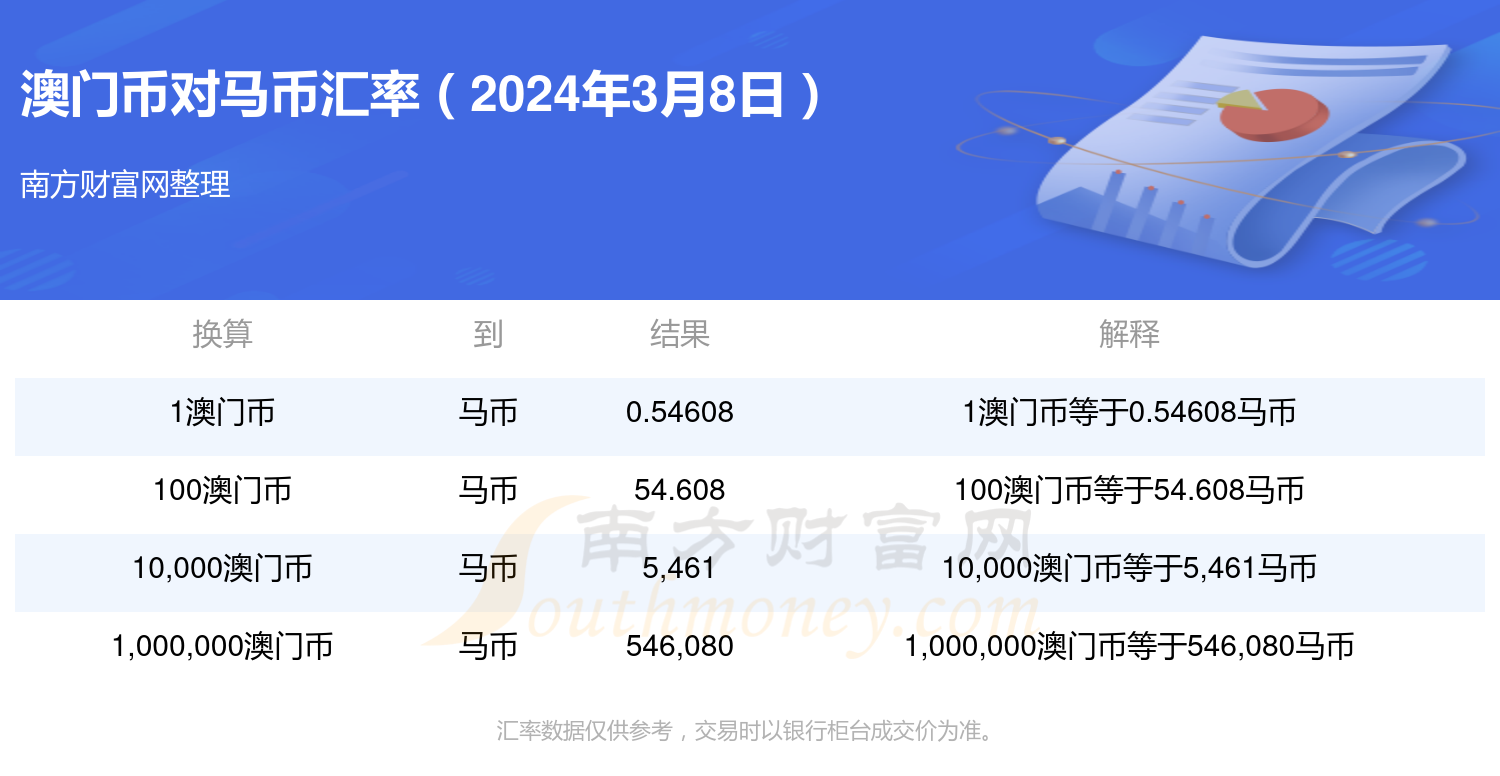 澳门币对马币汇率（2024年3月8日）

南方财富网整理

| 换算 | 到 | 结果 | 解释 |
|---|---|---|---|
| 1澳门币 | 马币 | 0.54608 | 1澳门币等于0.54608马币 |
| 100澳门币 | 马币 | 54.608 | 100澳门币等于54.608马币 |
| 10,000澳门币 | 马币 | 5,461 | 10,000澳门币等于5,461马币 |
| 1,000,000澳门币 | 马币 | 546,080 | 1,000,000澳门币等于546,080马币 |

南方财富网 Southmoney.com

汇率数据仅供参考，交易时以银行柜台成交价为准。